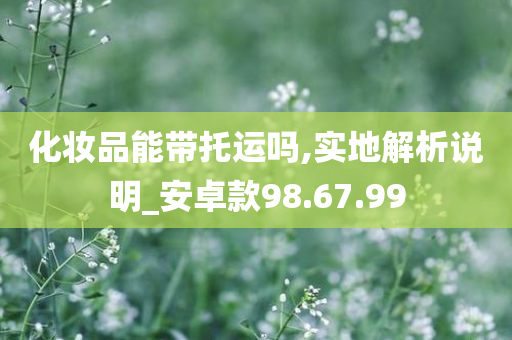 化妆品能带托运吗,实地解析说明_安卓款98.67.99